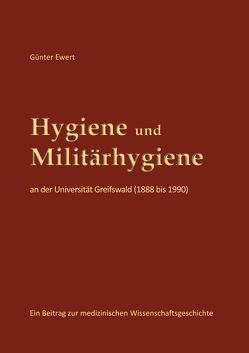 Günter Ewert

Hygiene und Militärhygiene

an der Universität Greifswald (1888 bis 1990)

Ein Beitrag zur medizinischen Wissenschaftsgeschichte